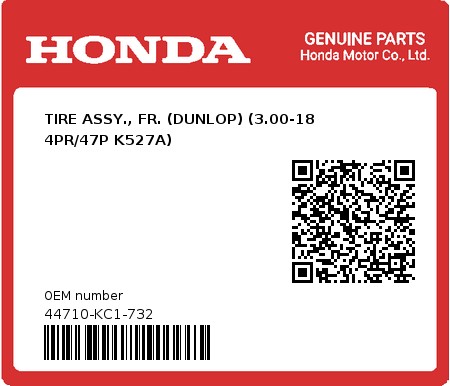 HONDA

GENUINE PARTS
Honda Motor Co., Ltd.

TIRE ASSY., FR. (DUNLOP) (3.00-18 4PR/47P K527A)

OEM number
44710-KC1-732